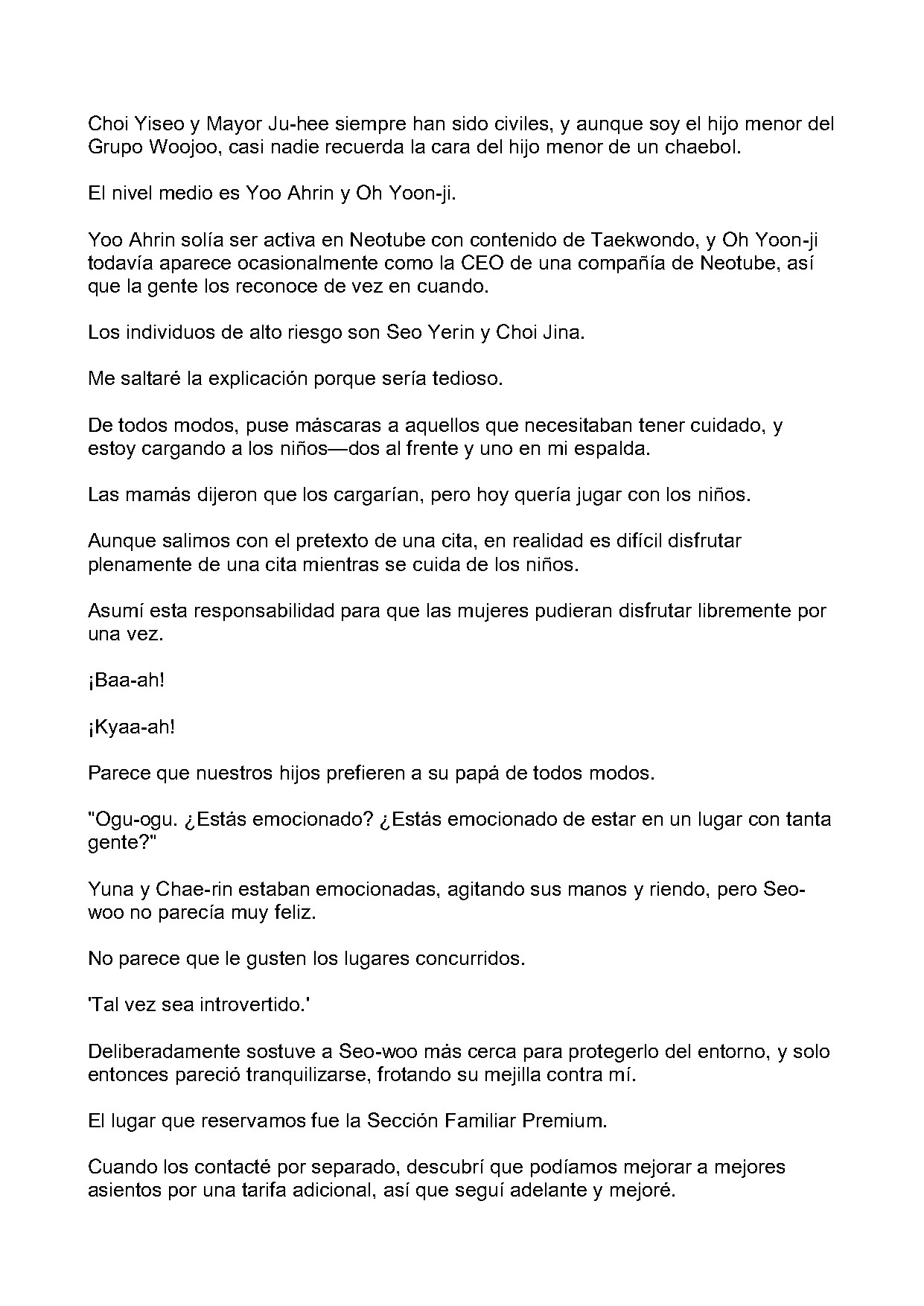 Choi Yiseo y Mayor Ju-hee siempre han sido civiles, y aunque soy el hijo menor del Grupo Woojoo, casi nadie recuerda la cara del hijo menor de un chaebol.

El nivel medio es Yoo Ahrin y Oh Yoon-ji.

Yoo Ahrin solía ser activa en Neotube con contenido de Taekwondo, y Oh Yoon-ji todavía aparece ocasionalmente como la CEO de una compañía de Neotube, así que la gente los reconoce de vez en cuando.

Los individuos de alto riesgo son Seo Yerin y Choi Jina.

Me saltaré la explicación porque sería tedioso.

De todos modos, puse máscaras a aquellos que necesitaban tener cuidado, y estoy cargando a los niños—dos al frente y uno en mi espalda.

Las mamás dijeron que los cargarían, pero hoy quería jugar con los niños.

Aunque salimos con el pretexto de una cita, en realidad es difícil disfrutar plenamente de una cita mientras se cuida de los niños.

Asumí esta responsabilidad para que las mujeres pudieran disfrutar libremente por una vez.

¡Baa-ah!

¡Kyaa-ah!

Parece que nuestros hijos prefieren a su papá de todos modos.

"Ogu-ogu. ¿Estás emocionado? ¿Estás emocionado de estar en un lugar con tanta gente?"

Yuna y Chae-rin estaban emocionadas, agitando sus manos y riendo, pero Seo-woo no parecía muy feliz.

No parece que le gusten los lugares concurridos.

'Tal vez sea introvertido.'

Deliberadamente sostuve a Seo-woo más cerca para protegerlo del entorno, y solo entonces pareció tranquilizarse, frotando su mejilla contra mí.

El lugar que reservamos fue la Sección Familiar Premium.

Cuando los contacté por separado, descubrí que podíamos mejorar a mejores asientos por una tarifa adicional, así que seguí adelante y mejoré.